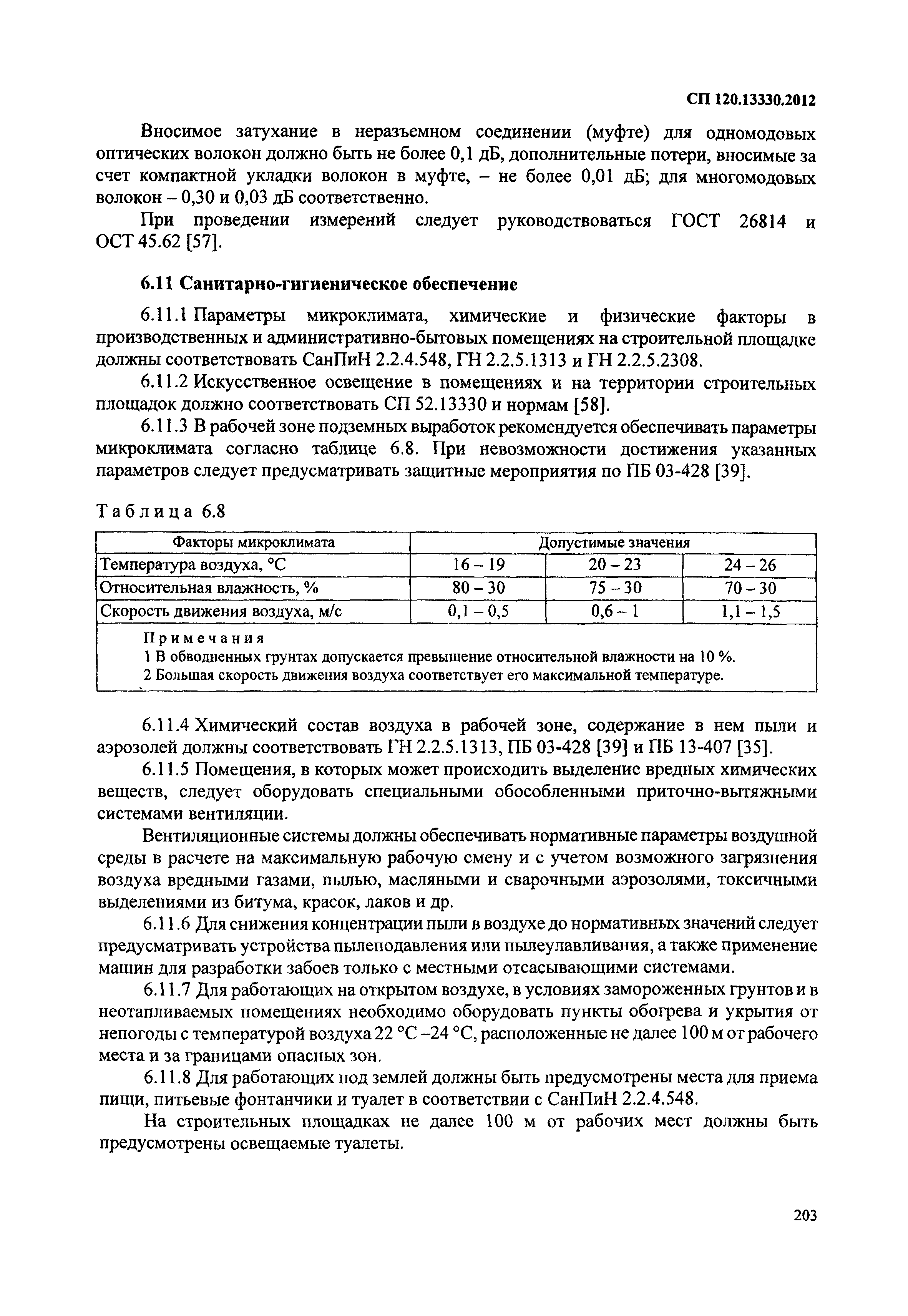 СП 120.13330.2012

Вносимое затухание в неразъемном соединении (муфте) для одномодовых оптических волокон должно быть не более 0,1 дБ, дополнительные потери, вносимые за счет компактной укладки волокон в муфте, – не более 0,01 дБ; для многомодовых волокон – 0,30 и 0,03 дБ соответственно.

При проведении измерений следует руководствоваться ГОСТ 26814 и ОСТ 45.62 [57].

6.11 Санитарно-гигиеническое обеспечение

6.11.1 Параметры микроклимата, химические и физические факторы в производственных и административно-бытовых помещениях на строительной площадке должны соответствовать СанПиН 2.2.4.548, ГН 2.2.5.1313 и ГН 2.2.5.2308.

6.11.2 Искусственное освещение в помещениях и на территории строительных площадок должно соответствовать СП 52.13330 и нормам [58].

6.11.3 В рабочей зоне подземных выработок рекомендуется обеспечивать параметры микроклимата согласно таблице 6.8. При невозможности достижения указанных параметров следует предусматривать защитные мероприятия по ПБ 03-428 [39].

Таблица 6.8

| Факторы микроклимата | Допустимые значения | | |
|---|---|---|---|
| Температура воздуха, °С | 16 – 19 | 20 – 23 | 24 – 26 |
| Относительная влажность, % | 80 – 30 | 75 – 30 | 70 – 30 |
| Скорость движения воздуха, м/с | 0,1 – 0,5 | 0,6 – 1 | 1,1 – 1,5 |

Примечания
1 В обводненных грунтах допускается превышение относительной влажности на 10 %.
2 Большая скорость движения воздуха соответствует его максимальной температуре.

6.11.4 Химический состав воздуха в рабочей зоне, содержание в нем пыли и аэрозолей должны соответствовать ГН 2.2.5.1313, ПБ 03-428 [39] и ПБ 13-407 [35].

6.11.5 Помещения, в которых может происходить выделение вредных химических веществ, следует оборудовать специальными обособленными приточно-вытяжными системами вентиляции.

Вентиляционные системы должны обеспечивать нормативные параметры воздушной среды в расчете на максимальную рабочую смену и с учетом возможного загрязнения воздуха вредными газами, пылью, масляными и сварочными аэрозолями, токсичными выделениями из битума, красок, лаков и др.

6.11.6 Для снижения концентрации пыли в воздухе до нормативных значений следует предусматривать устройства пылеподавления или пылеулавливания, а также применение машин для разработки забоев только с местными отсасывающими системами.

6.11.7 Для работающих на открытом воздухе, в условиях замороженных грунтов и в неотапливаемых помещениях необходимо оборудовать пункты обогрева и укрытия от непогоды с температурой воздуха 22 °С –24 °С, расположенные не далее 100 м от рабочего места и за границами опасных зон.

6.11.8 Для работающих под землей должны быть предусмотрены места для приема пищи, питьевые фонтанчики и туалет в соответствии с СанПиН 2.2.4.548.

На строительных площадках не далее 100 м от рабочих мест должны быть предусмотрены освещаемые туалеты.

203